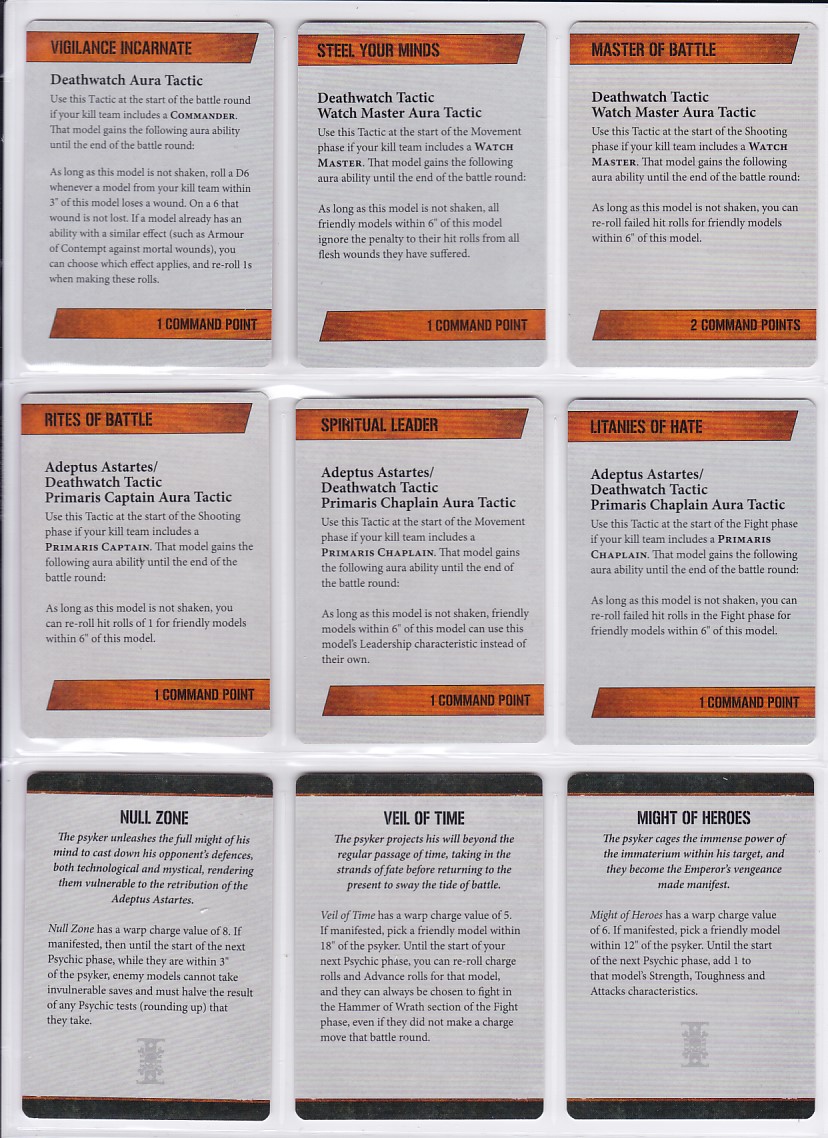 VIGILANCE INCARNATE

Deathwatch Aura Tactic

Use this Tactic at the start of the battle round if your kill team includes a COMMANDER. That model gains the following aura ability until the end of the battle round:

As long as this model is not shaken, roll a D6 whenever a model from your kill team within 3" of this model loses a wound. On a 6 that wound is not lost. If a model already has an ability with a similar effect (such as Armour of Contempt against mortal wounds), you can choose which effect applies, and re-roll 1s when making these rolls.

1 COMMAND POINT

STEEL YOUR MINDS

Deathwatch Tactic
Watch Master Aura Tactic

Use this Tactic at the start of the Movement phase if your kill team includes a WATCH MASTER. That model gains the following aura ability until the end of the battle round:

As long as this model is not shaken, all friendly models within 6" of this model ignore the penalty to their hit rolls from all flesh wounds they have suffered.

1 COMMAND POINT

MASTER OF BATTLE

Deathwatch Tactic
Watch Master Aura Tactic

Use this Tactic at the start of the Shooting phase if your kill team includes a WATCH MASTER. That model gains the following aura ability until the end of the battle round:

As long as this model is not shaken, you can re-roll failed hit rolls for friendly models within 6" of this model.

2 COMMAND POINTS

RITES OF BATTLE

Adeptus Astartes/
Deathwatch Tactic
Primaris Captain Aura Tactic

Use this Tactic at the start of the Shooting phase if your kill team includes a PRIMARIS CAPTAIN. That model gains the following aura ability until the end of the battle round:

As long as this model is not shaken, you can re-roll hit rolls of 1 for friendly models within 6" of this model.

1 COMMAND POINT

SPIRITUAL LEADER

Adeptus Astartes/
Deathwatch Tactic
Primaris Chaplain Aura Tactic

Use this Tactic at the start of the Movement phase if your kill team includes a PRIMARIS CHAPLAIN. That model gains the following aura ability until the end of the battle round:

As long as this model is not shaken, friendly models within 6" of this model can use this model's Leadership characteristic instead of their own.

1 COMMAND POINT

LITANIES OF HATE

Adeptus Astartes/
Deathwatch Tactic
Primaris Chaplain Aura Tactic

Use this Tactic at the start of the Fight phase if your kill team includes a PRIMARIS CHAPLAIN. That model gains the following aura ability until the end of the battle round:

As long as this model is not shaken, you can re-roll failed hit rolls in the Fight phase for friendly models within 6" of this model.

1 COMMAND POINT

NULL ZONE

The psyker unleashes the full might of his mind to cast down his opponent's defences, both technological and mystical, rendering them vulnerable to the retribution of the Adeptus Astartes.

Null Zone has a warp charge value of 8. If manifested, then until the start of the next Psychic phase, while they are within 3" of the psyker, enemy models cannot take invulnerable saves and must halve the result of any Psychic tests (rounding up) that they take.

VEIL OF TIME

The psyker projects his will beyond the regular passage of time, taking in the strands of fate before returning to the present to sway the tide of battle.

Veil of Time has a warp charge value of 5. If manifested, pick a friendly model within 18" of the psyker. Until the start of your next Psychic phase, you can re-roll charge rolls and Advance rolls for that model, and they can always be chosen to fight in the Hammer of Wrath section of the Fight phase, even if they did not make a charge move that battle round.

MIGHT OF HEROES

The psyker cages the immense power of the immaterium within his target, and they become the Emperor's vengeance made manifest.

Might of Heroes has a warp charge value of 6. If manifested, pick a friendly model within 12" of the psyker. Until the start of the next Psychic phase, add 1 to that model's Strength, Toughness and Attacks characteristics.